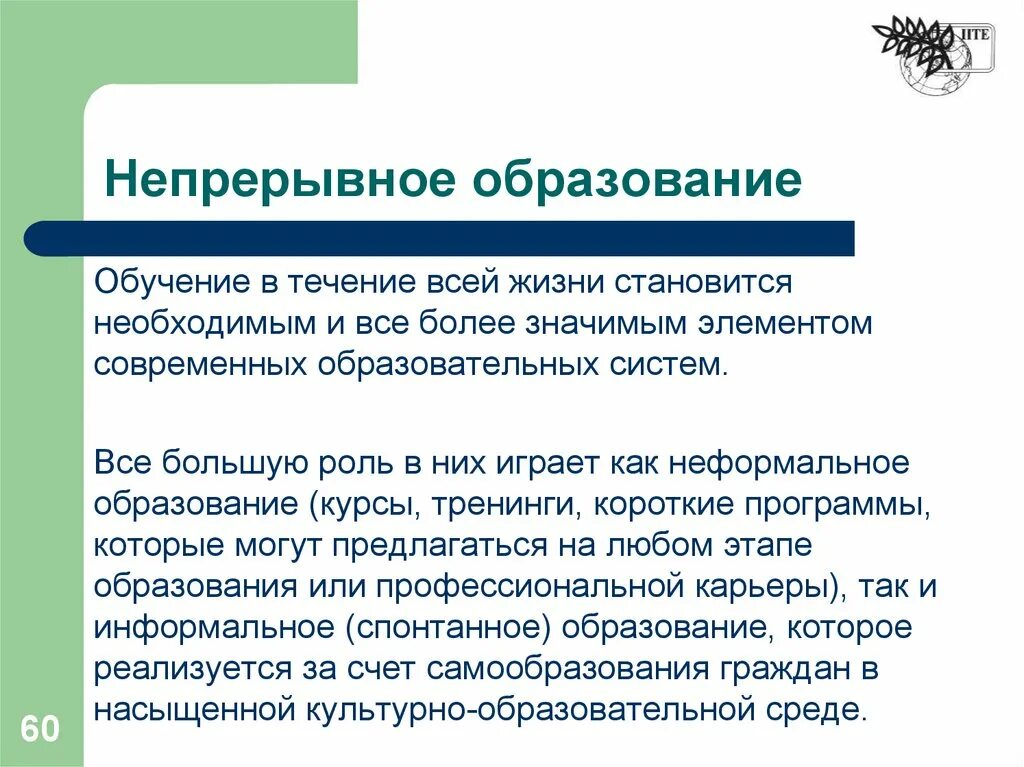 IITE

Непрерывное образование

Обучение в течение всей жизни становится необходимым и все более значимым элементом современных образовательных систем.

Все большую роль в них играет как неформальное образование (курсы, тренинги, короткие программы, которые могут предлагаться на любом этапе образования или профессиональной карьеры), так и информальное (спонтанное) образование, которое реализуется за счет самообразования граждан в насыщенной культурно-образовательной среде.

60